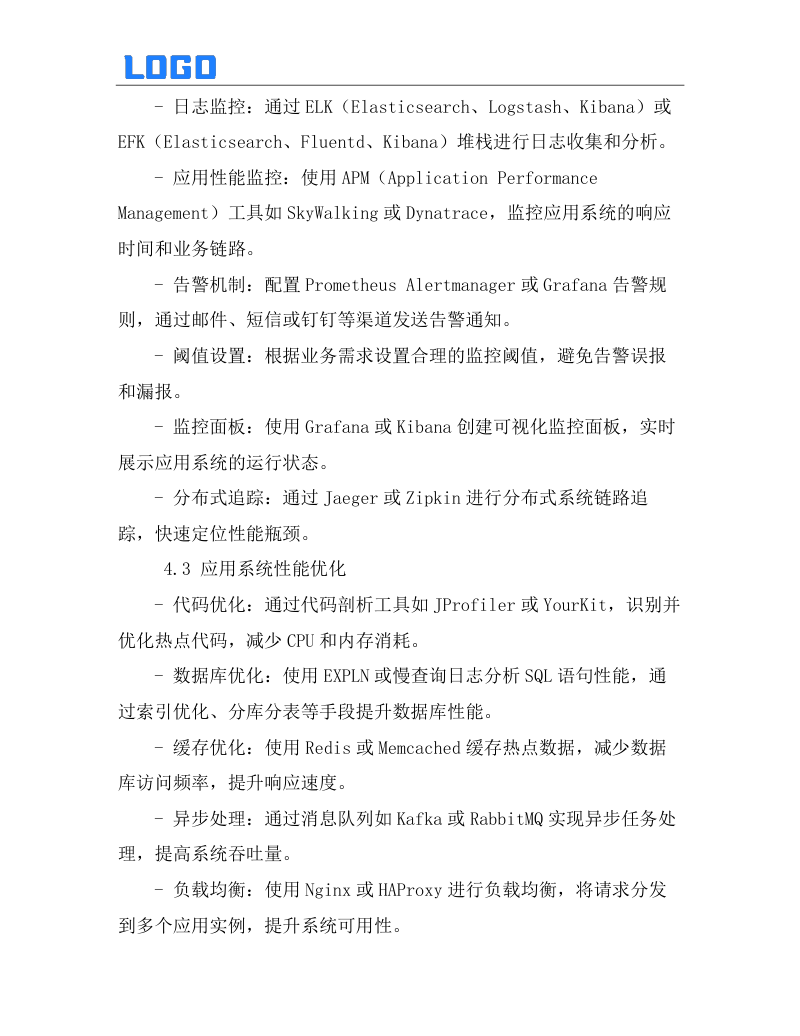 LOGO

- 日志监控：通过 ELK（Elasticsearch、Logstash、Kibana）或 EFK（Elasticsearch、Fluentd、Kibana）堆栈进行日志收集和分析。

- 应用性能监控：使用 APM（Application Performance Management）工具如 SkyWalking 或 Dynatrace，监控应用系统的响应时间和业务链路。

- 告警机制：配置 Prometheus Alertmanager 或 Grafana 告警规则，通过邮件、短信或钉钉等渠道发送告警通知。

- 阈值设置：根据业务需求设置合理的监控阈值，避免告警误报和漏报。

- 监控面板：使用 Grafana 或 Kibana 创建可视化监控面板，实时展示应用系统的运行状态。

- 分布式追踪：通过 Jaeger 或 Zipkin 进行分布式系统链路追踪，快速定位性能瓶颈。

4.3 应用系统性能优化

- 代码优化：通过代码剖析工具如 JProfiler 或 YourKit，识别并优化热点代码，减少 CPU 和内存消耗。

- 数据库优化：使用 EXPLN 或慢查询日志分析 SQL 语句性能，通过索引优化、分库分表等手段提升数据库性能。

- 缓存优化：使用 Redis 或 Memcached 缓存热点数据，减少数据库访问频率，提升响应速度。

- 异步处理：通过消息队列如 Kafka 或 RabbitMQ 实现异步任务处理，提高系统吞吐量。

- 负载均衡：使用 Nginx 或 HAProxy 进行负载均衡，将请求分发到多个应用实例，提升系统可用性。